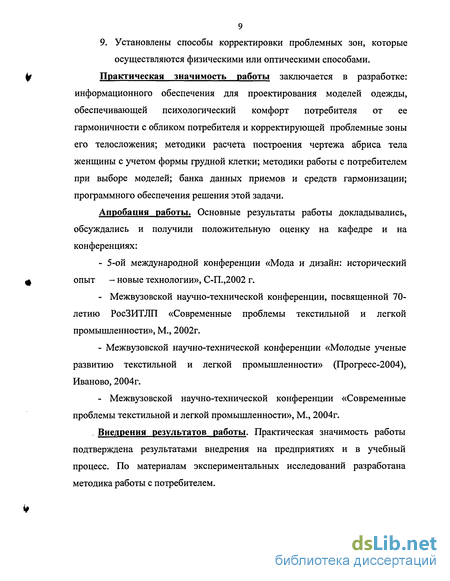 9

9. Установлены способы корректировки проблемных зон, которые осуществляются физическими или оптическими способами.

Практическая значимость работы заключается в разработке: информационного обеспечения для проектирования моделей одежды, обеспечивающей психологический комфорт потребителя от ее гармоничности с обликом потребителя и корректирующей проблемные зоны его телосложения; методики расчета построения чертежа абриса тела женщины с учетом формы грудной клетки; методики работы с потребителем при выборе моделей; банка данных приемов и средств гармонизации; программного обеспечения решения этой задачи.

Апробация работы. Основные результаты работы докладывались, обсуждались и получили положительную оценку на кафедре и на конференциях:

- 5-ой международной конференции «Мода и дизайн: исторический опыт – новые технологии», С-П.,2002 г.

- Межвузовской научно-технической конференции, посвященной 70-летию РосЗИТЛП «Современные проблемы текстильной и легкой промышленности», М., 2002г.

- Межвузовской научно-технической конференции «Молодые ученые развитию текстильной и легкой промышленности» (Прогресс-2004), Иваново, 2004г.

- Межвузовской научно-технической конференции «Современные проблемы текстильной и легкой промышленности», М., 2004г.

Внедрения результатов работы. Практическая значимость работы подтверждена результатами внедрения на предприятиях и в учебный процесс. По материалам экспериментальных исследований разработана методика работы с потребителем.

dsLib.net
библиотека диссертаций